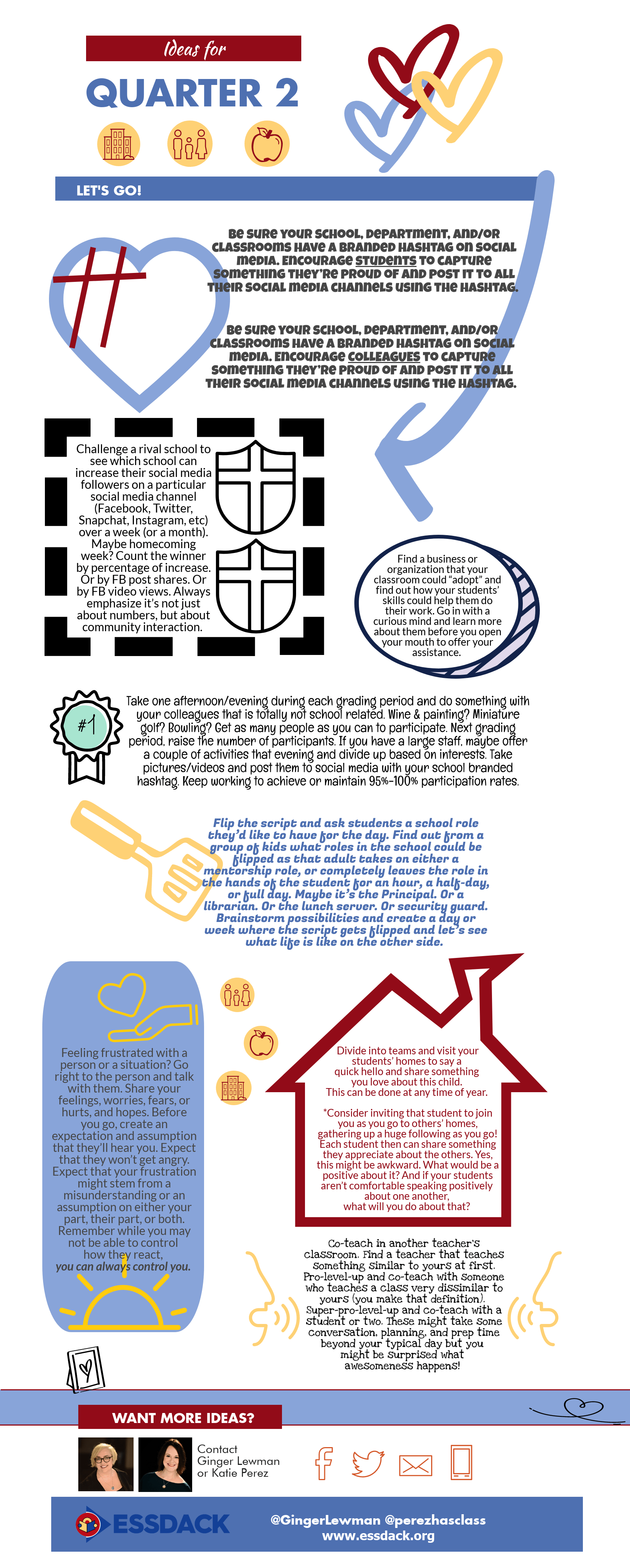 Ideas for

QUARTER 2

LET'S GO!

Be sure your school, department, and/or classrooms have a branded hashtag on social media. Encourage students to capture something they're proud of and post it to all their social media channels using the hashtag.

Be sure your school, department, and/or classrooms have a branded hashtag on social media. Encourage colleagues to capture something they're proud of and post it to all their social media channels using the hashtag.

Challenge a rival school to see which school can increase their social media followers on a particular social media channel (Facebook, Twitter, Snapchat, Instagram, etc) over a week (or a month). Maybe homecoming week? Count the winner by percentage of increase. Or by FB post shares. Or by FB video views. Always emphasize it's not just about numbers, but about community interaction.

Find a business or organization that your classroom could "adopt" and find out how your students' skills could help them do their work. Go in with a curious mind and learn more about them before you open your mouth to offer your assistance.

#1

Take one afternoon/evening during each grading period and do something with your colleagues that is totally not school related. Wine & painting? Miniature golf? Bowling? Get as many people as you can to participate. Next grading period, raise the number of participants. If you have a large staff, maybe offer a couple of activities that evening and divide up based on interests. Take pictures/videos and post them to social media with your school branded hashtag. Keep working to achieve or maintain 95%-100% participation rates.

Flip the script and ask students a school role they'd like to have for the day. Find out from a group of kids what roles in the school could be flipped as that adult takes on either a mentorship role, or completely leaves the role in the hands of the student for an hour, a half-day, or full day. Maybe it's the Principal. Or a librarian. Or the lunch server. Or security guard. Brainstorm possibilities and create a day or week where the script gets flipped and let's see what life is like on the other side.

Feeling frustrated with a person or a situation? Go right to the person and talk with them. Share your feelings, worries, fears, or hurts, and hopes. Before you go, create an expectation and assumption that they'll hear you. Expect that they won't get angry. Expect that your frustration might stem from a misunderstanding or an assumption on either your part, their part, or both. Remember while you may not be able to control how they react, you can always control you.

Divide into teams and visit your students' homes to say a quick hello and share something you love about this child. This can be done at any time of year.

*Consider inviting that student to join you as you go to others' homes, gathering up a huge following as you go! Each student then can share something they appreciate about the others. Yes, this might be awkward. What would be a positive about it? And if your students aren't comfortable speaking positively about one another, what will you do about that?

Co-teach in another teacher's classroom. Find a teacher that teaches something similar to yours at first. Pro-level-up and co-teach with someone who teaches a class very dissimilar to yours (you make that definition). Super-pro-level-up and co-teach with a student or two. These might take some conversation, planning, and prep time beyond your typical day but you might be surprised what awesomeness happens!

WANT MORE IDEAS?

Contact Ginger Lewman or Katie Perez

ESSDACK

@GingerLewman @perezhasclass
www.essdack.org